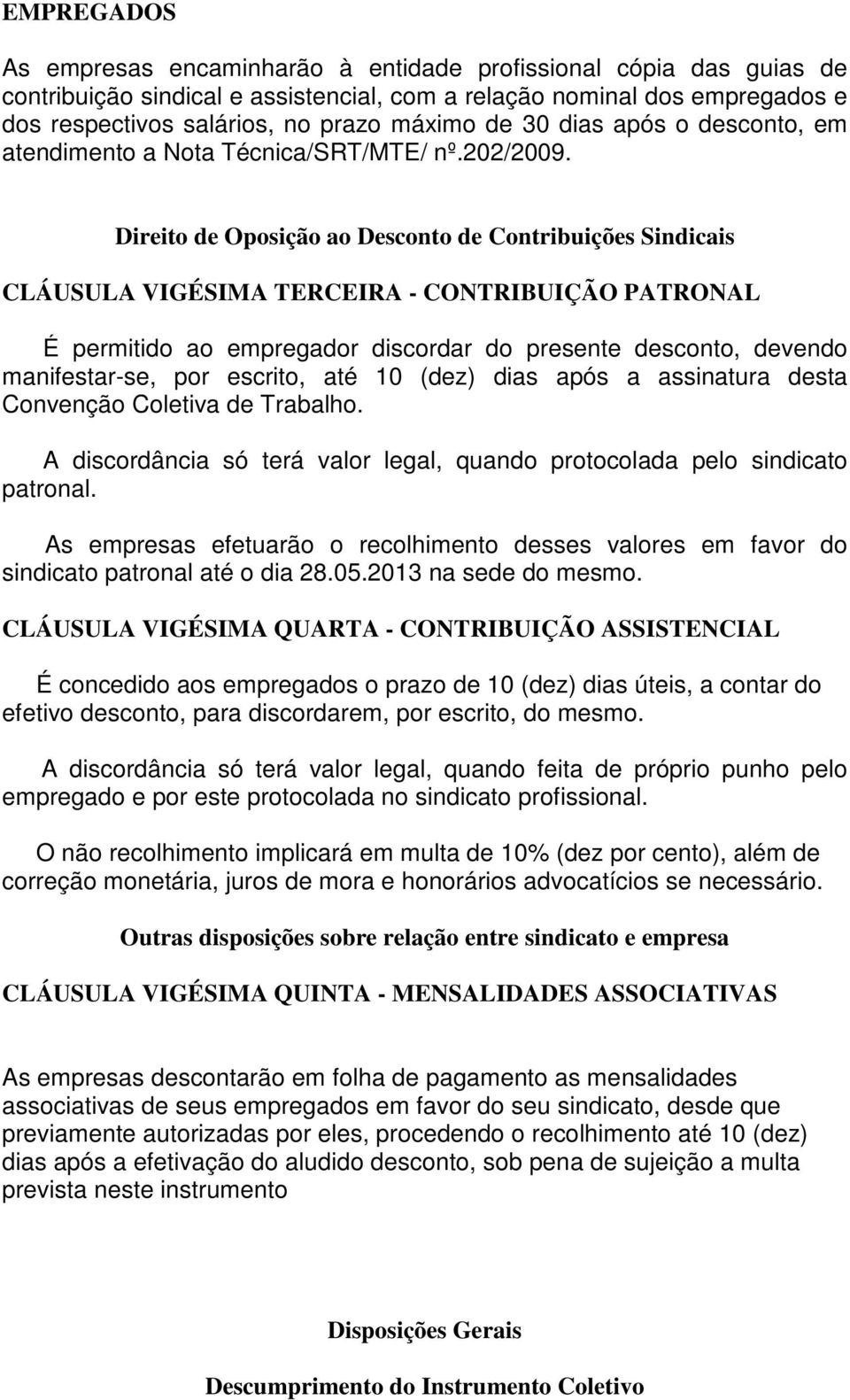 EMPREGADOS

As empresas encaminharão à entidade profissional cópia das guias de contribuição sindical e assistencial, com a relação nominal dos empregados e dos respectivos salários, no prazo máximo de 30 dias após o desconto, em atendimento a Nota Técnica/SRT/MTE/ nº.202/2009.

Direito de Oposição ao Desconto de Contribuições Sindicais

CLÁUSULA VIGÉSIMA TERCEIRA - CONTRIBUIÇÃO PATRONAL

É permitido ao empregador discordar do presente desconto, devendo manifestar-se, por escrito, até 10 (dez) dias após a assinatura desta Convenção Coletiva de Trabalho.

A discordância só terá valor legal, quando protocolada pelo sindicato patronal.

As empresas efetuarão o recolhimento desses valores em favor do sindicato patronal até o dia 28.05.2013 na sede do mesmo.

CLÁUSULA VIGÉSIMA QUARTA - CONTRIBUIÇÃO ASSISTENCIAL

É concedido aos empregados o prazo de 10 (dez) dias úteis, a contar do efetivo desconto, para discordarem, por escrito, do mesmo.

A discordância só terá valor legal, quando feita de próprio punho pelo empregado e por este protocolada no sindicato profissional.

O não recolhimento implicará em multa de 10% (dez por cento), além de correção monetária, juros de mora e honorários advocatícios se necessário.

Outras disposições sobre relação entre sindicato e empresa

CLÁUSULA VIGÉSIMA QUINTA - MENSALIDADES ASSOCIATIVAS

As empresas descontarão em folha de pagamento as mensalidades associativas de seus empregados em favor do seu sindicato, desde que previamente autorizadas por eles, procedendo o recolhimento até 10 (dez) dias após a efetivação do aludido desconto, sob pena de sujeição a multa prevista neste instrumento

Disposições Gerais

Descumprimento do Instrumento Coletivo